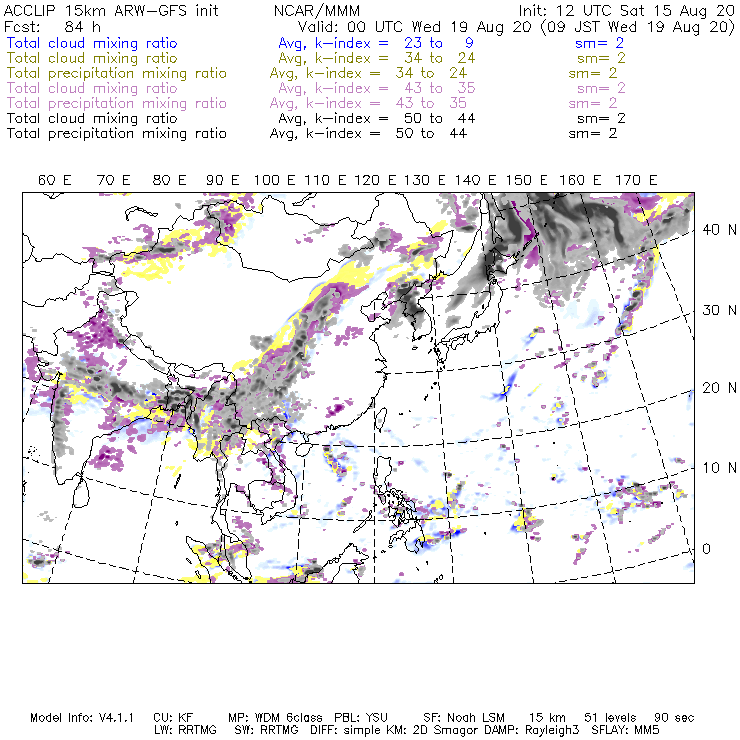 ACCLIP 15km ARW-GFS init NCAR/MMM Init: 12 UTC Sat 15 Aug 20
Fcst: 84 h Valid: 00 UTC Wed 19 Aug 20 (09 JST Wed 19 Aug 20)
Total cloud mixing ratio Avg, k-index = 23 to 9 sm= 2
Total cloud mixing ratio Avg, k-index = 34 to 24 sm= 2
Total precipitation mixing ratio Avg, k-index = 34 to 24 sm= 2
Total cloud mixing ratio Avg, k-index = 43 to 35 sm= 2
Total precipitation mixing ratio Avg, k-index = 43 to 35 sm= 2
Total cloud mixing ratio Avg, k-index = 50 to 44 sm= 2
Total precipitation mixing ratio Avg, k-index = 50 to 44 sm= 2

60 E 70 E 80 E 90 E 100 E 110 E 120 E 130 E 140 E 150 E 160 E 170 E

40 N
30 N
20 N
10 N
0

Model Info: V4.1.1 CU: KF MP: WDM 6class PBL: YSU SF: Noah LSM 15 km 51 levels 90 sec
LW: RRTMG SW: RRTMG DIFF: simple KM: 2D Smagor DAMP: Rayleigh3 SFLAY: MM5